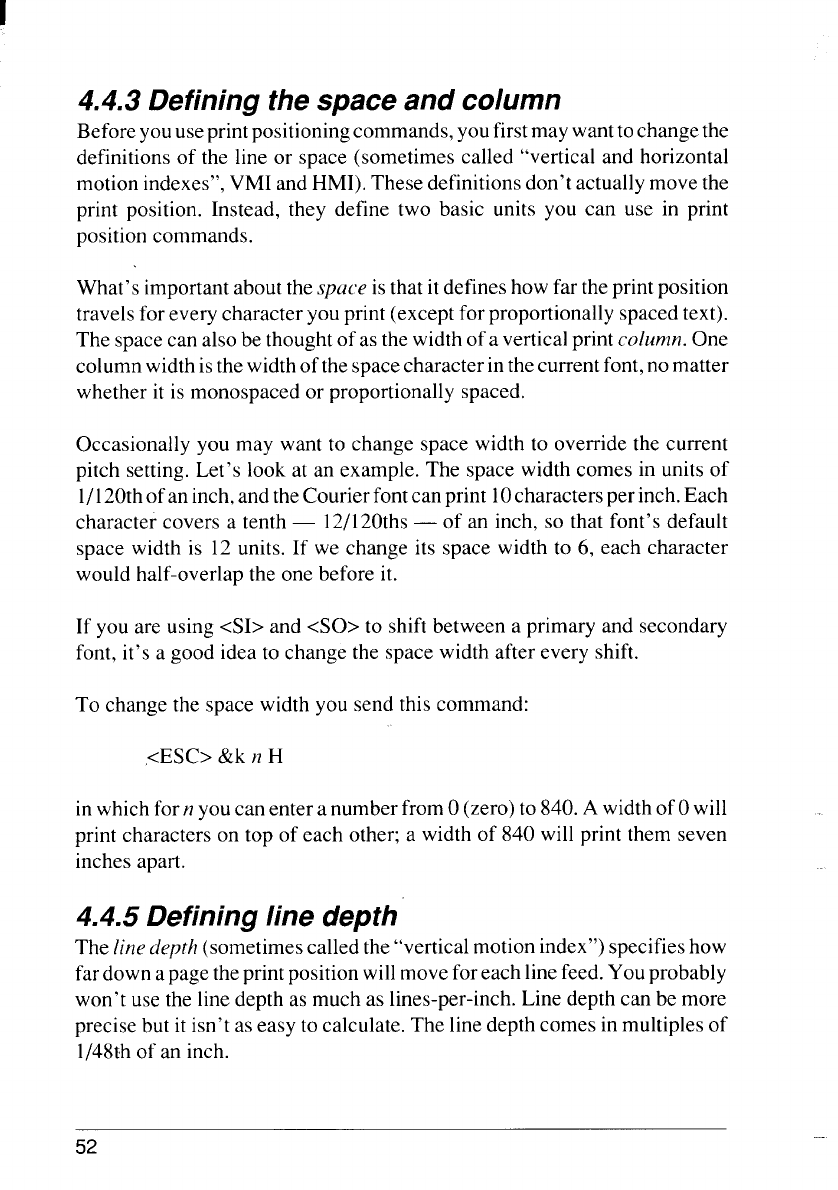 4.4.3 Defining the space and column

Before you use print positioning commands, you first may want to change the definitions of the line or space (sometimes called "vertical and horizontal motion indexes", VMI and HMI). These definitions don't actually move the print position. Instead, they define two basic units you can use in print position commands.

What's important about the space is that it defines how far the print position travels for every character you print (except for proportionally spaced text). The space can also be thought of as the width of a vertical print column. One column width is the width of the space character in the current font, no matter whether it is monospaced or proportionally spaced.

Occasionally you may want to change space width to override the current pitch setting. Let's look at an example. The space width comes in units of 1/120th of an inch, and the Courier font can print 10 characters per inch. Each character covers a tenth — 12/120ths — of an inch, so that font's default space width is 12 units. If we change its space width to 6, each character would half-overlap the one before it.

If you are using <SI> and <SO> to shift between a primary and secondary font, it's a good idea to change the space width after every shift.

To change the space width you send this command:

<ESC> &k n H

in which for n you can enter a number from 0 (zero) to 840. A width of 0 will print characters on top of each other; a width of 840 will print them seven inches apart.

4.4.5 Defining line depth

The line depth (sometimes called the "vertical motion index") specifies how far down a page the print position will move for each line feed. You probably won't use the line depth as much as lines-per-inch. Line depth can be more precise but it isn't as easy to calculate. The line depth comes in multiples of 1/48th of an inch.

52